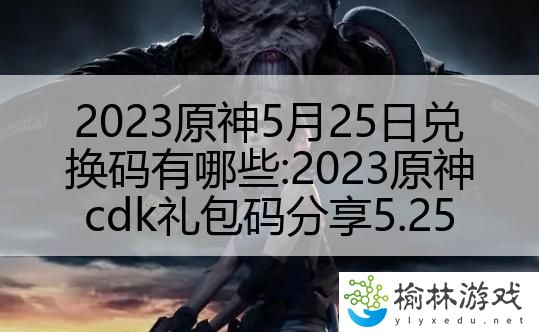 2023原神5月25日兑换码有哪些:2023原神cdk礼包码分享5.25

榆林游戏
ylyxedu.net